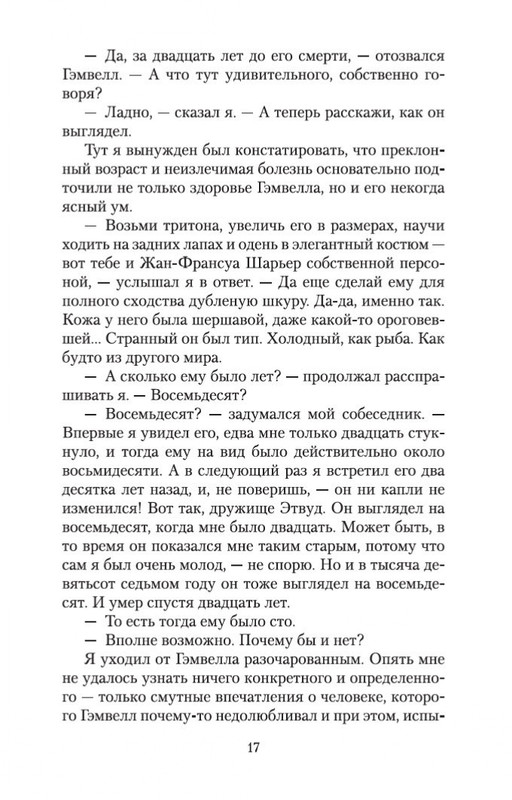 — Да, за двадцать лет до его смерти, — отозвался Гэмвелл. — А что тут удивительного, собственно говоря?

— Ладно, — сказал я. — А теперь расскажи, как он выглядел.

Тут я вынужден был констатировать, что преклонный возраст и неизлечимая болезнь основательно подточили не только здоровье Гэмвелла, но и его некогда ясный ум.

— Возьми тритона, увеличь его в размерах, научи ходить на задних лапах и одень в элегантный костюм — вот тебе и Жан-Франсуа Шарьер собственной персоной, — услышал я в ответ. — Да еще сделай ему для полного сходства дубленую шкуру. Да-да, именно так. Кожа у него была шершавой, даже какой-то ороговевшей... Странный он был тип. Холодный, как рыба. Как будто из другого мира.

— А сколько ему было лет? — продолжал расспрашивать я. — Восемьдесят?

— Восемьдесят? — задумался мой собеседник. — Впервые я увидел его, едва мне только двадцать стукнуло, и тогда ему на вид было действительно около восьмидесяти. А в следующий раз я встретил его два десятка лет назад, и, не поверишь, — он ни капли не изменился! Вот так, дружище Этвуд. Он выглядел на восемьдесят, когда мне было двадцать. Может быть, в то время он показался мне таким старым, потому что сам я был очень молод, — не спорю. Но и в тысяча девятьсот седьмом году он тоже выглядел на восемьдесят. И умер спустя двадцать лет.

— То есть тогда ему было сто.

— Вполне возможно. Почему бы и нет?

Я уходил от Гэмвелла разочарованным. Опять мне не удалось узнать ничего конкретного и определенного — только смутные впечатления о человеке, которого Гэмвелл почему-то недолюбливал и при этом, испы-

17